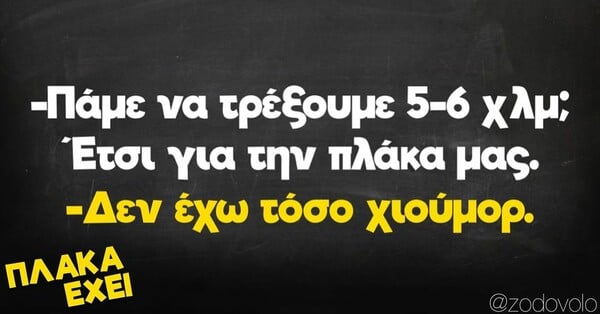 -Πάμε να τρέξουμε 5-6 χλμ; Έτσι για την πλάκα μας.
-Δεν έχω τόσο χιούμορ.

ΠΛΑΚΑ ΕΧΕΙ

@zodovolo